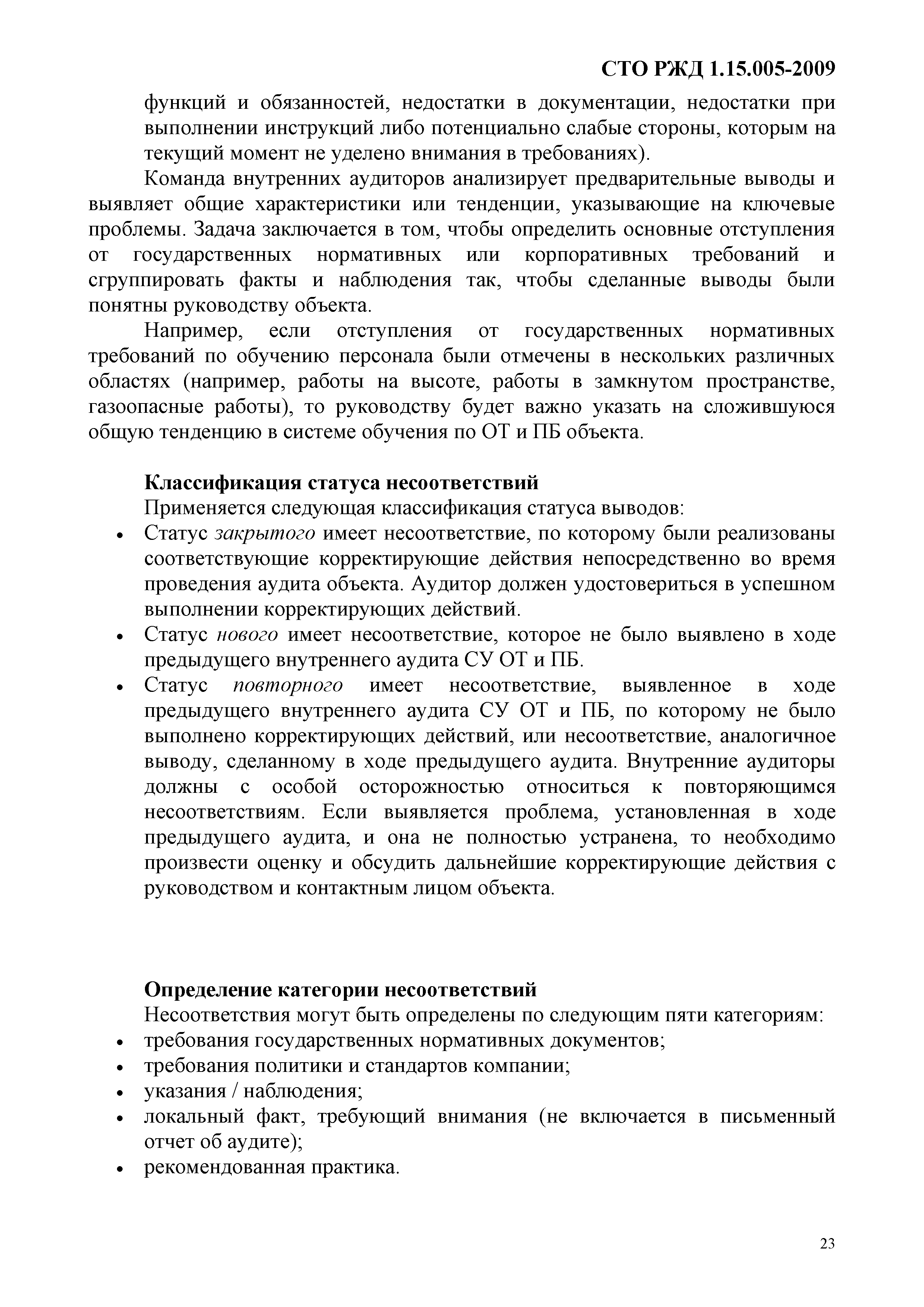 СТО РЖД 1.15.005-2009

функций и обязанностей, недостатки в документации, недостатки при выполнении инструкций либо потенциально слабые стороны, которым на текущий момент не уделено внимания в требованиях).

Команда внутренних аудиторов анализирует предварительные выводы и выявляет общие характеристики или тенденции, указывающие на ключевые проблемы. Задача заключается в том, чтобы определить основные отступления от государственных нормативных или корпоративных требований и сгруппировать факты и наблюдения так, чтобы сделанные выводы были понятны руководству объекта.

Например, если отступления от государственных нормативных требований по обучению персонала были отмечены в нескольких различных областях (например, работы на высоте, работы в замкнутом пространстве, газоопасные работы), то руководству будет важно указать на сложившуюся общую тенденцию в системе обучения по ОТ и ПБ объекта.

Классификация статуса несоответствий

Применяется следующая классификация статуса выводов:

• Статус закрытого имеет несоответствие, по которому были реализованы соответствующие корректирующие действия непосредственно во время проведения аудита объекта. Аудитор должен удостовериться в успешном выполнении корректирующих действий.
• Статус нового имеет несоответствие, которое не было выявлено в ходе предыдущего внутреннего аудита СУ ОТ и ПБ.
• Статус повторного имеет несоответствие, выявленное в ходе предыдущего внутреннего аудита СУ ОТ и ПБ, по которому не было выполнено корректирующих действий, или несоответствие, аналогичное выводу, сделанному в ходе предыдущего аудита. Внутренние аудиторы должны с особой осторожностью относиться к повторяющимся несоответствиям. Если выявляется проблема, установленная в ходе предыдущего аудита, и она не полностью устранена, то необходимо произвести оценку и обсудить дальнейшие корректирующие действия с руководством и контактным лицом объекта.

Определение категории несоответствий

Несоответствия могут быть определены по следующим пяти категориям:

• требования государственных нормативных документов;
• требования политики и стандартов компании;
• указания / наблюдения;
• локальный факт, требующий внимания (не включается в письменный отчет об аудите);
• рекомендованная практика.

23